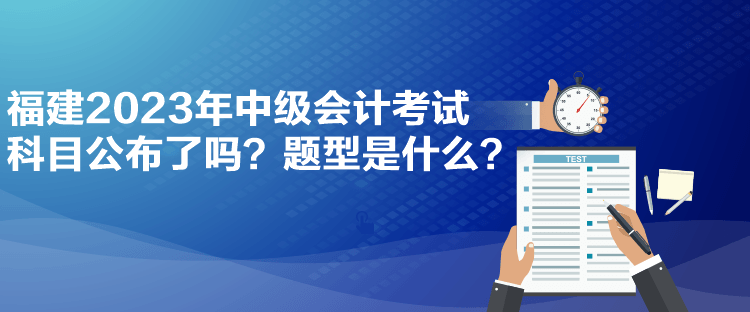 福建2023年中级会计考试科目公布了吗？题型是什么？

TEST